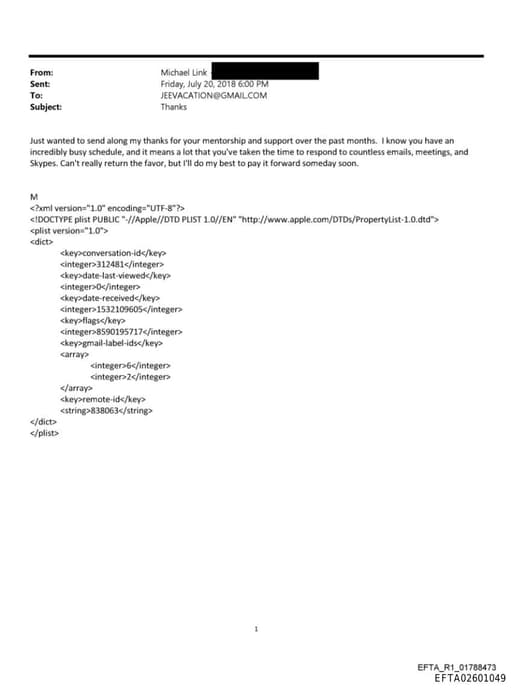 From: Michael Link
Sent: Friday, July 20, 2018 6:00 PM
To: JEEVACATION@GMAIL.COM
Subject: Thanks

Just wanted to send along my thanks for your mentorship and support over the past months. I know you have an incredibly busy schedule, and it means a lot that you've taken the time to respond to countless emails, meetings, and Skypes. Can't really return the favor, but I'll do my best to pay it forward someday soon.

M
<?xml version="1.0" encoding="UTF-8"?>
<!DOCTYPE plist PUBLIC "-//Apple//DTD PLIST 1.0//EN" "http://www.apple.com/DTDs/PropertyList-1.0.dtd">
<plist version="1.0">
<dict>
<key>conversation-id</key>
<integer>312481</integer>
<key>date-last-viewed</key>
<integer>0</integer>
<key>date-received</key>
<integer>1532109605</integer>
<key>flags</key>
<integer>8590195717</integer>
<key>gmail-label-ids</key>
<array>
<integer>6</integer>
<integer>2</integer>
</array>
<key>remote-id</key>
<string>838063</string>
</dict>
</plist>

1

EFTA_R1_01788473
EFTA02601049